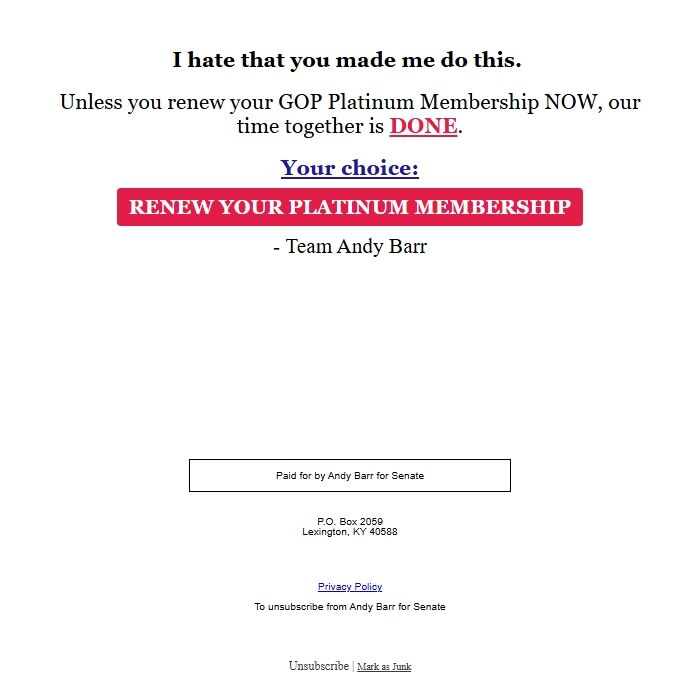 I hate that you made me do this.

Unless you renew your GOP Platinum Membership NOW, our time together is DONE.

Your choice:

RENEW YOUR PLATINUM MEMBERSHIP

- Team Andy Barr

Paid for by Andy Barr for Senate

P.O. Box 2059
Lexington, KY 40588

Privacy Policy

To unsubscribe from Andy Barr for Senate

Unsubscribe | Mark as Junk